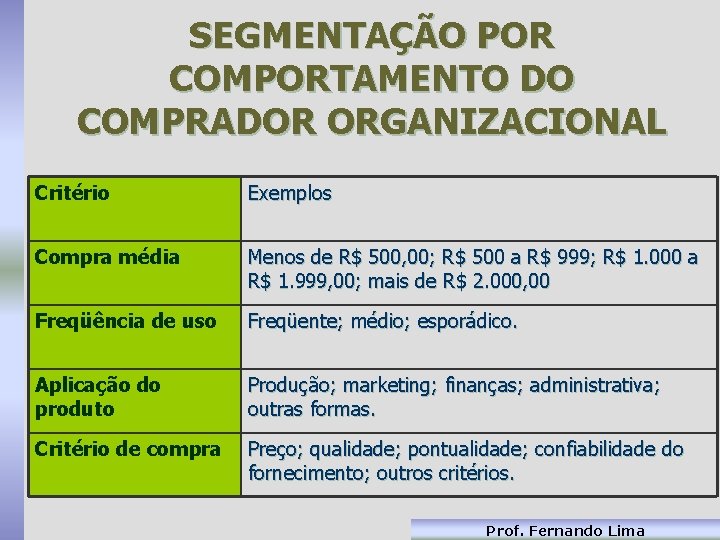 SEGMENTAÇÃO POR COMPORTAMENTO DO COMPRADOR ORGANIZACIONAL

| Critério | Exemplos |
|---|---|
| Compra média | Menos de R$ 500,00; R$ 500 a R$ 999; R$ 1.000 a R$ 1.999,00; mais de R$ 2.000,00 |
| Freqüência de uso | Freqüente; médio; esporádico. |
| Aplicação do produto | Produção; marketing; finanças; administrativa; outras formas. |
| Critério de compra | Preço; qualidade; pontualidade; confiabilidade do fornecimento; outros critérios. |

Prof. Fernando Lima